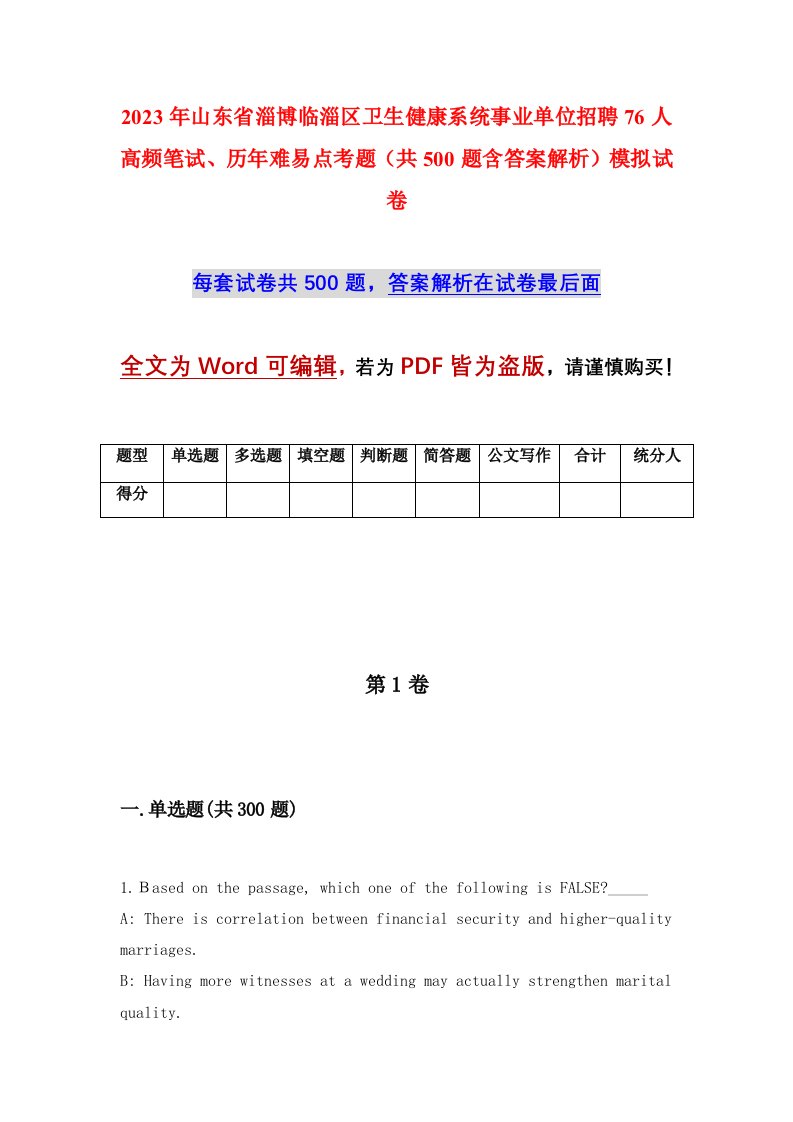 2023年山东省淄博临淄区卫生健康系统事业单位招聘76人高频笔试、历年难易点考题（共500题含答案解析）模拟试卷

每套试卷共500题，答案解析在试卷最后面

全文为Word可编辑，若为PDF皆为盗版，请谨慎购买！

| 题型 | 单选题 | 多选题 | 填空题 | 判断题 | 简答题 | 公文写作 | 合计 | 统分人 |
|---|---|---|---|---|---|---|---|---|
| 得分 | | | | | | | | |

第1卷

一.单选题(共300题)

1.Based on the passage, which one of the following is FALSE?_____

A: There is correlation between financial security and higher-quality marriages.

B: Having more witnesses at a wedding may actually strengthen marital quality.